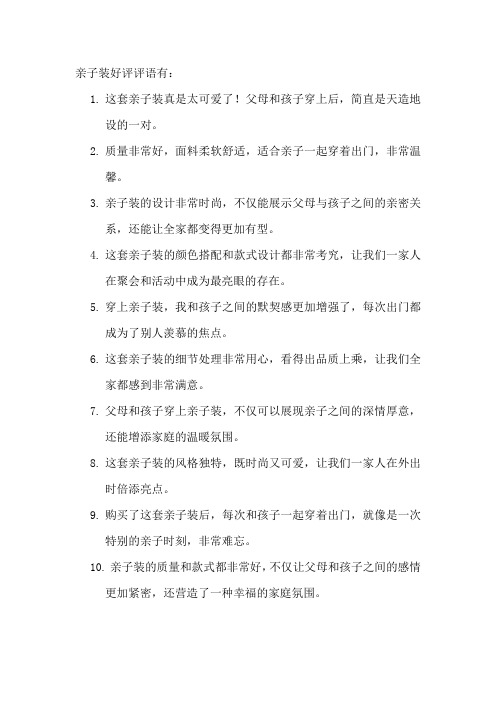 亲子装好评评语有：

1. 这套亲子装真是太可爱了！父母和孩子穿上后，简直是天造地设的一对。

2. 质量非常好，面料柔软舒适，适合亲子一起穿着出门，非常温馨。

3. 亲子装的设计非常时尚，不仅能展示父母与孩子之间的亲密关系，还能让全家都变得更加有型。

4. 这套亲子装的颜色搭配和款式设计都非常考究，让我们一家人在聚会和活动中成为最亮眼的存在。

5. 穿上亲子装，我和孩子之间的默契感更加增强了，每次出门都成为了别人羡慕的焦点。

6. 这套亲子装的细节处理非常用心，看得出品质上乘，让我们全家都感到非常满意。

7. 父母和孩子穿上亲子装，不仅可以展现亲子之间的深情厚意，还能增添家庭的温暖氛围。

8. 这套亲子装的风格独特，既时尚又可爱，让我们一家人在外出时倍添亮点。

9. 购买了这套亲子装后，每次和孩子一起穿着出门，就像是一次特别的亲子时刻，非常难忘。

10. 亲子装的质量和款式都非常好，不仅让父母和孩子之间的感情更加紧密，还营造了一种幸福的家庭氛围。